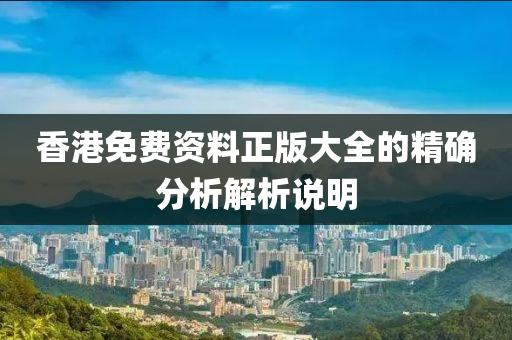 香港免费资料正版大全的精确分析解析说明